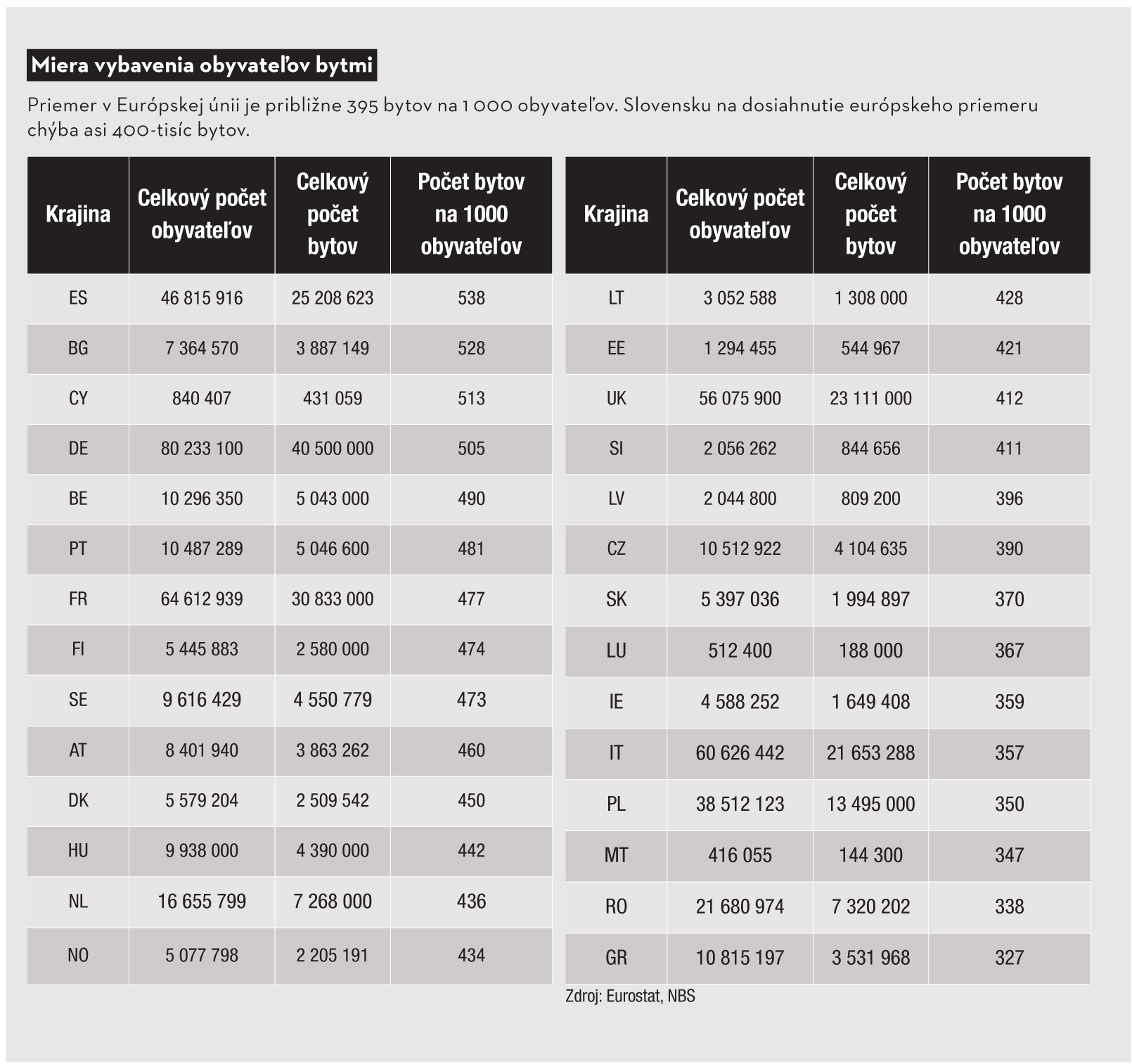 Miera vybavenia obyvateľov bytmi

Priemer v Európskej únii je približne 395 bytov na 1 000 obyvateľov. Slovensku na dosiahnutie európskeho priemeru chýba asi 400-tisíc bytov.

| Krajina | Celkový počet obyvateľov | Celkový počet bytov | Počet bytov na 1000 obyvateľov |
|---|---|---|---|
| ES | 46 815 916 | 25 208 623 | 538 |
| BG | 7 364 570 | 3 887 149 | 528 |
| CY | 840 407 | 431 059 | 513 |
| DE | 80 233 100 | 40 500 000 | 505 |
| BE | 10 296 350 | 5 043 000 | 490 |
| PT | 10 487 289 | 5 046 600 | 481 |
| FR | 64 612 939 | 30 833 000 | 477 |
| FI | 5 445 883 | 2 580 000 | 474 |
| SE | 9 616 429 | 4 550 779 | 473 |
| AT | 8 401 940 | 3 863 262 | 460 |
| DK | 5 579 204 | 2 509 542 | 450 |
| HU | 9 938 000 | 4 390 000 | 442 |
| NL | 16 655 799 | 7 268 000 | 436 |
| NO | 5 077 798 | 2 205 191 | 434 |

| Krajina | Celkový počet obyvateľov | Celkový počet bytov | Počet bytov na 1000 obyvateľov |
|---|---|---|---|
| LT | 3 052 588 | 1 308 000 | 428 |
| EE | 1 294 455 | 544 967 | 421 |
| UK | 56 075 900 | 23 111 000 | 412 |
| SI | 2 056 262 | 844 656 | 411 |
| LV | 2 044 800 | 809 200 | 396 |
| CZ | 10 512 922 | 4 104 635 | 390 |
| SK | 5 397 036 | 1 994 897 | 370 |
| LU | 512 400 | 188 000 | 367 |
| IE | 4 588 252 | 1 649 408 | 359 |
| IT | 60 626 442 | 21 653 288 | 357 |
| PL | 38 512 123 | 13 495 000 | 350 |
| MT | 416 055 | 144 300 | 347 |
| RO | 21 680 974 | 7 320 202 | 338 |
| GR | 10 815 197 | 3 531 968 | 327 |

Zdroj: Eurostat, NBS